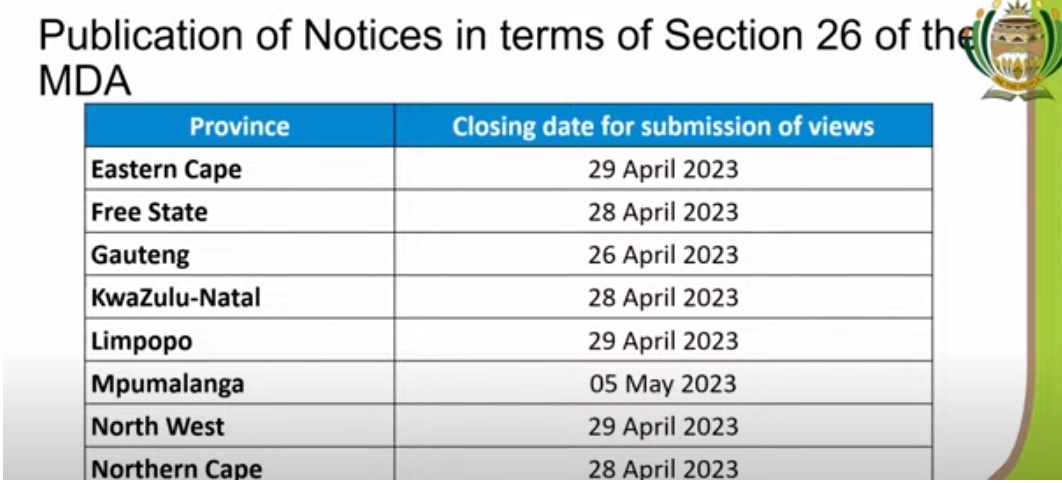 Publication of Notices in terms of Section 26 of the MDA

| Province | Closing date for submission of views |
|---|---|
| Eastern Cape | 29 April 2023 |
| Free State | 28 April 2023 |
| Gauteng | 26 April 2023 |
| KwaZulu-Natal | 28 April 2023 |
| Limpopo | 29 April 2023 |
| Mpumalanga | 05 May 2023 |
| North West | 29 April 2023 |
| Northern Cape | 28 April 2023 |